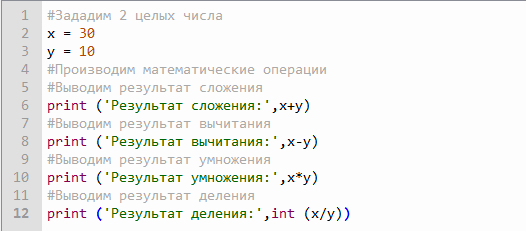 1 #Зададим 2 целых числа
2 x = 30
3 y = 10
4 #Производим математические операции
5 #Выводим результат сложения
6 print ('Результат сложения:',x+y)
7 #Выводим результат вычитания
8 print ('Результат вычитания:',x-y)
9 #Выводим результат умножения
10 print ('Результат умножения:',x*y)
11 #Выводим результат деления
12 print ('Результат деления:',int (x/y))